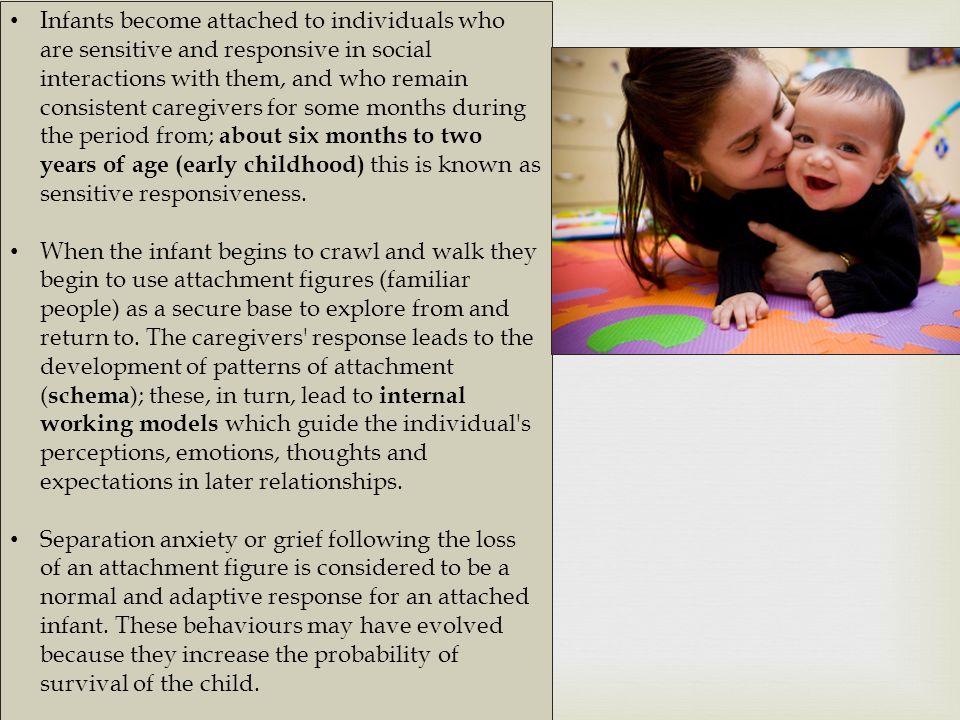 • Infants become attached to individuals who are sensitive and responsive in social interactions with them, and who remain consistent caregivers for some months during the period from; about six months to two years of age (early childhood) this is known as sensitive responsiveness.

• When the infant begins to crawl and walk they begin to use attachment figures (familiar people) as a secure base to explore from and return to. The caregivers' response leads to the development of patterns of attachment (schema); these, in turn, lead to internal working models which guide the individual's perceptions, emotions, thoughts and expectations in later relationships.

• Separation anxiety or grief following the loss of an attachment figure is considered to be a normal and adaptive response for an attached infant. These behaviours may have evolved because they increase the probability of survival of the child.